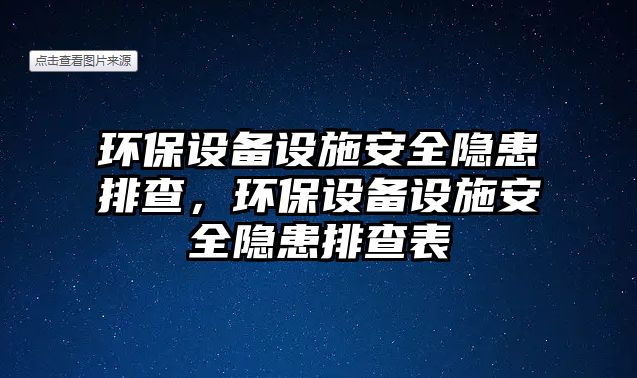 点击查看图片来源

环保设备设施安全隐患排查，环保设备设施安全隐患排查表